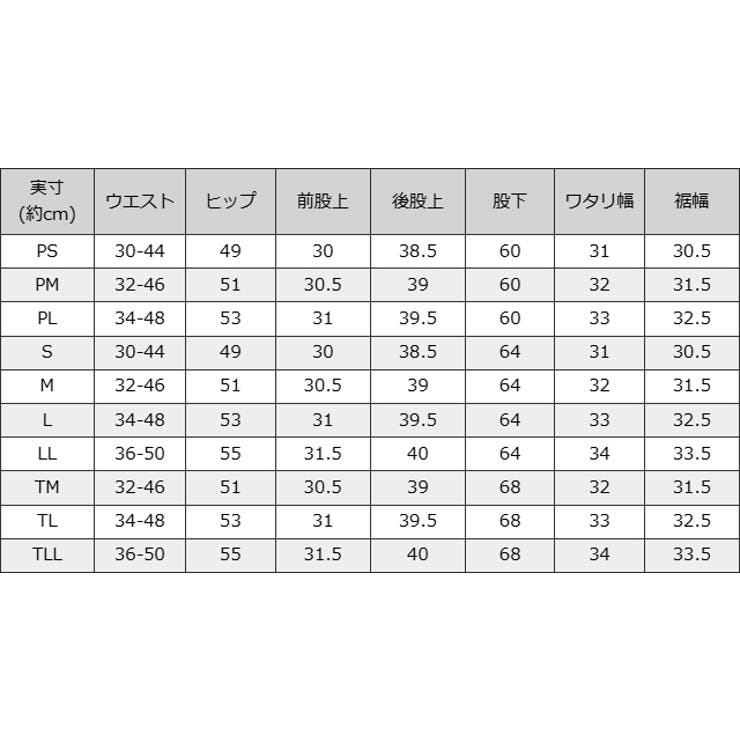 | 実寸 (約cm) | ウエスト | ヒップ | 前股上 | 後股上 | 股下 | ワタリ幅 | 裾幅 |
|---|---|---|---|---|---|---|---|
| PS | 30-44 | 49 | 30 | 38.5 | 60 | 31 | 30.5 |
| PM | 32-46 | 51 | 30.5 | 39 | 60 | 32 | 31.5 |
| PL | 34-48 | 53 | 31 | 39.5 | 60 | 33 | 32.5 |
| S | 30-44 | 49 | 30 | 38.5 | 64 | 31 | 30.5 |
| M | 32-46 | 51 | 30.5 | 39 | 64 | 32 | 31.5 |
| L | 34-48 | 53 | 31 | 39.5 | 64 | 33 | 32.5 |
| LL | 36-50 | 55 | 31.5 | 40 | 64 | 34 | 33.5 |
| TM | 32-46 | 51 | 30.5 | 39 | 68 | 32 | 31.5 |
| TL | 34-48 | 53 | 31 | 39.5 | 68 | 33 | 32.5 |
| TLL | 36-50 | 55 | 31.5 | 40 | 68 | 34 | 33.5 |